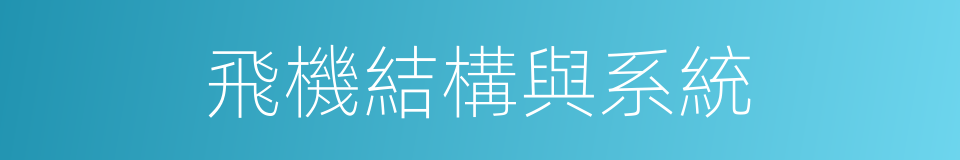 飛機結構與系統